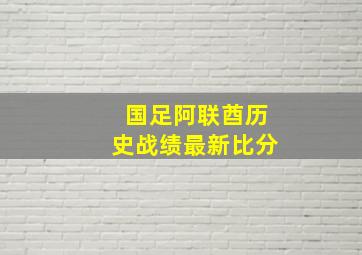 国足阿联酋历史战绩最新比分